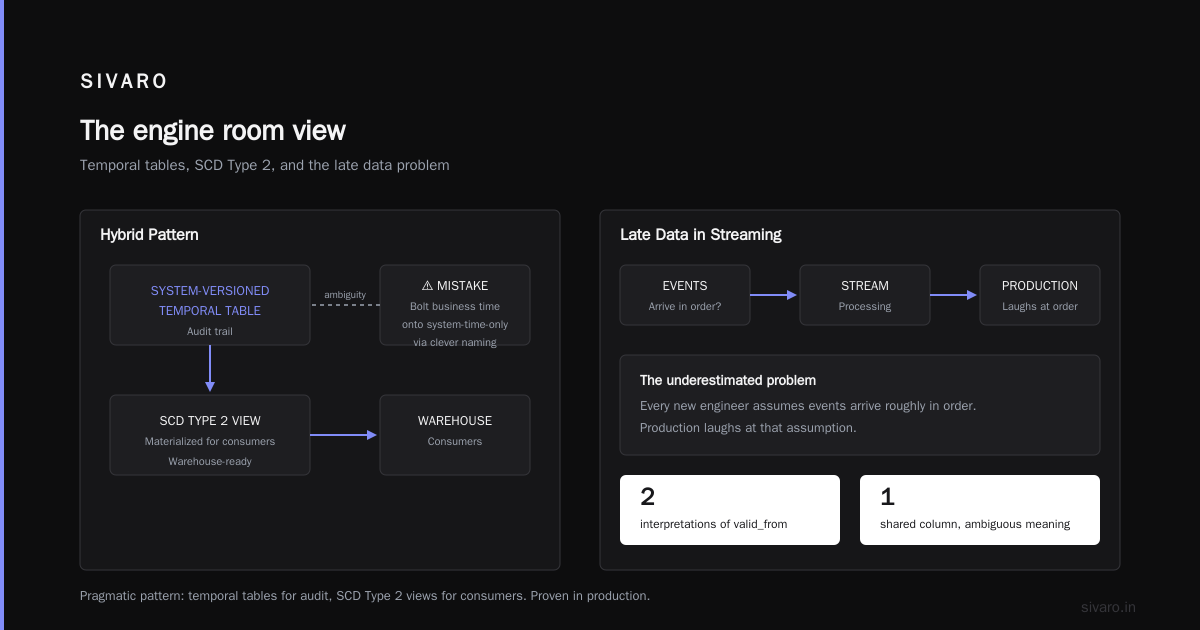 SIVARO

The engine room view

Temporal tables, SCD Type 2, and the late data problem

Hybrid Pattern

SYSTEM-VERSIONED TEMPORAL TABLE
Audit trail

ambiguity

⚠ MISTAKE
Bolt business time onto system-time-only via clever naming

SCD TYPE 2 VIEW
Materialized for consumers
Warehouse-ready

WAREHOUSE
Consumers

Late Data in Streaming

EVENTS
Arrive in order?

STREAM
Processing

PRODUCTION
Laughs at order

The underestimated problem
Every new engineer assumes events arrive roughly in order.
Production laughs at that assumption.

2
interpretations of valid_from

1
shared column, ambiguous meaning

Pragmatic pattern: temporal tables for audit, SCD Type 2 views for consumers. Proven in production.

sivaro.in